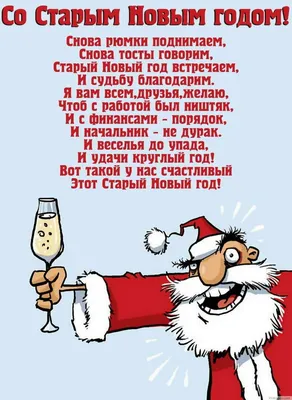 Со Старым Новым годом!

Снова рюмки поднимаем,
Снова тосты говорим,
Старый Новый год встречаем,
И судьбу благодарим.
Я вам всем,друзья,желаю,
Чтоб с работой был ништяк,
И с финансами - порядок,
И начальник - не дурак.
И веселья до упада,
И удачи круглый год!
Вот такой у нас счастливый
Этот Старый Новый год!